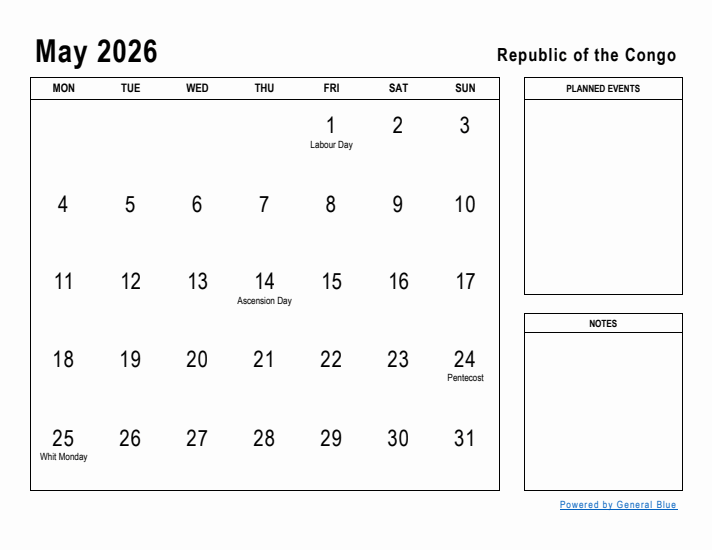 May 2026

Republic of the Congo

| MON | TUE | WED | THU | FRI | SAT | SUN |
|---|---|---|---|---|---|---|
| | | | | 1 Labour Day | 2 | 3 |
| 4 | 5 | 6 | 7 | 8 | 9 | 10 |
| 11 | 12 | 13 | 14 Ascension Day | 15 | 16 | 17 |
| 18 | 19 | 20 | 21 | 22 | 23 | 24 Pentecost |
| 25 Whit Monday | 26 | 27 | 28 | 29 | 30 | 31 |

PLANNED EVENTS

NOTES

Powered by General Blue